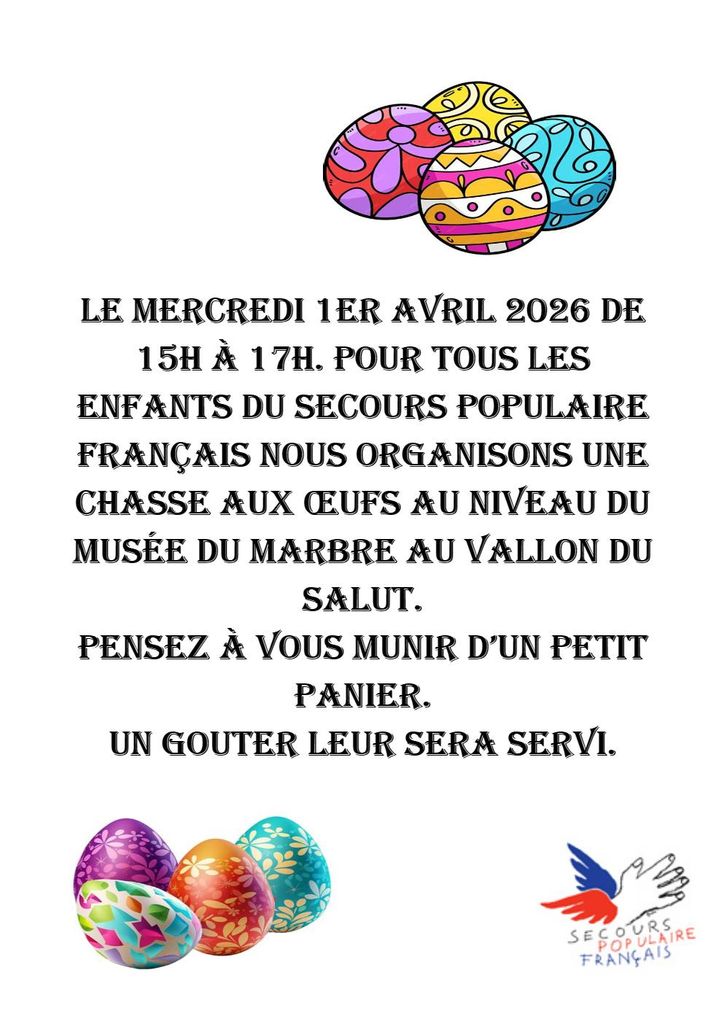 LE MERCREDI 1ER AVRIL 2026 DE 15H À 17H. POUR TOUS LES ENFANTS DU SECOURS POPULAIRE FRANÇAIS NOUS ORGANISONS UNE CHASSE AUX ŒUFS AU NIVEAU DU MUSÉE DU MARBRE AU VALLON DU SALUT.

PENSEZ À VOUS MUNIR D'UN PETIT PANIER.

UN GOUTER LEUR SERA SERVI.

SECOURS POPULAIRE FRANÇAIS